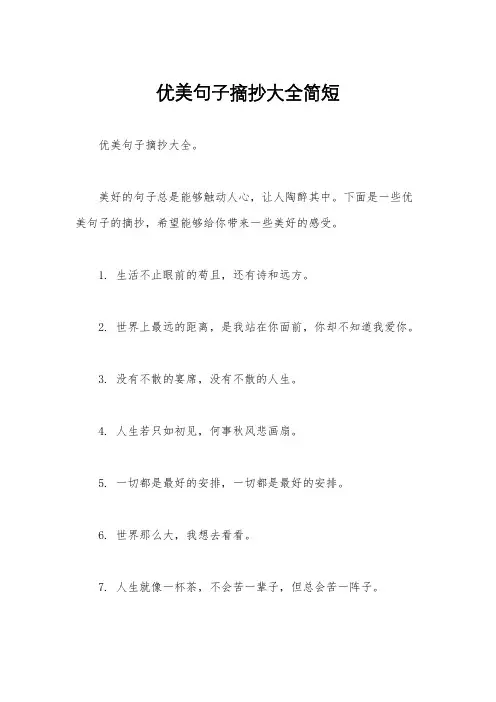 优美句子摘抄大全简短

优美句子摘抄大全。

美好的句子总是能够触动人心，让人陶醉其中。下面是一些优美句子的摘抄，希望能够给你带来一些美好的感受。

1. 生活不止眼前的苟且，还有诗和远方。

2. 世界上最远的距离，是我站在你面前，你却不知道我爱你。

3. 没有不散的宴席，没有不散的人生。

4. 人生若只如初见，何事秋风悲画扇。

5. 一切都是最好的安排，一切都是最好的安排。

6. 世界那么大，我想去看看。

7. 人生就像一杯茶，不会苦一辈子，但总会苦一阵子。